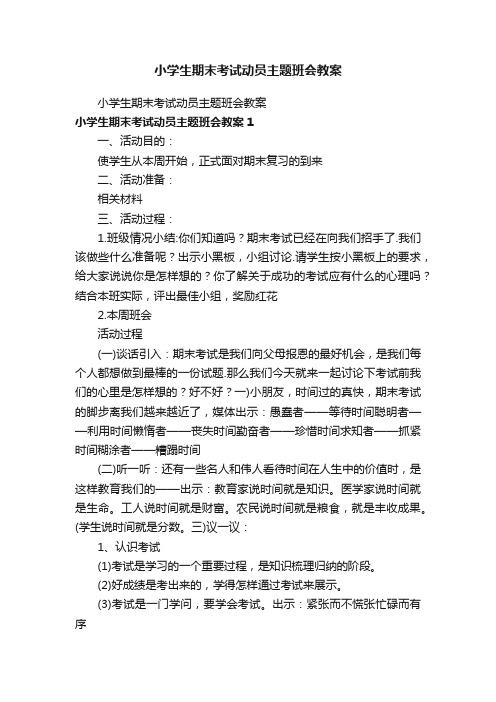 小学生期末考试动员主题班会教案

小学生期末考试动员主题班会教案

小学生期末考试动员主题班会教案 1

一、活动目的：

使学生从本周开始，正式面对期末复习的到来

二、活动准备：

相关材料

三、活动过程：

1.班级情况小结:你们知道吗？期末考试已经在向我们招手了.我们该做些什么准备呢？出示小黑板，小组讨论.请学生按小黑板上的要求，给大家说说你是怎样想的？你了解关于成功的考试应有什么的心理吗？结合本班实际，评出最佳小组，奖励红花

2.本周班会

活动过程

(一)谈话引入：期末考试是我们向父母报恩的最好机会，是我们每个人都想做到最棒的一份试题.那么我们今天就来一起讨论下考试前我们的心里是怎样想的？好不好？一)小朋友，时间过的真快，期末考试的脚步离我们越来越近了，媒体出示：愚蠢者——等待时间聪明者——利用时间懒惰者——丧失时间勤奋者——珍惜时间求知者——抓紧时间糊涂者——糟蹋时间

(二)听一听：还有一些名人和伟人看待时间在人生中的价值时，是这样教育我们的——出示：教育家说时间就是知识。医学家说时间就是生命。工人说时间就是财富。农民说时间就是粮食，就是丰收成果。(学生说时间就是分数。三)议一议：

1、认识考试

(1)考试是学习的一个重要过程，是知识梳理归纳的阶段。

(2)好成绩是考出来的，学得怎样通过考试来展示。

(3)考试是一门学问，要学会考试。出示：紧张而不慌张忙碌而有序